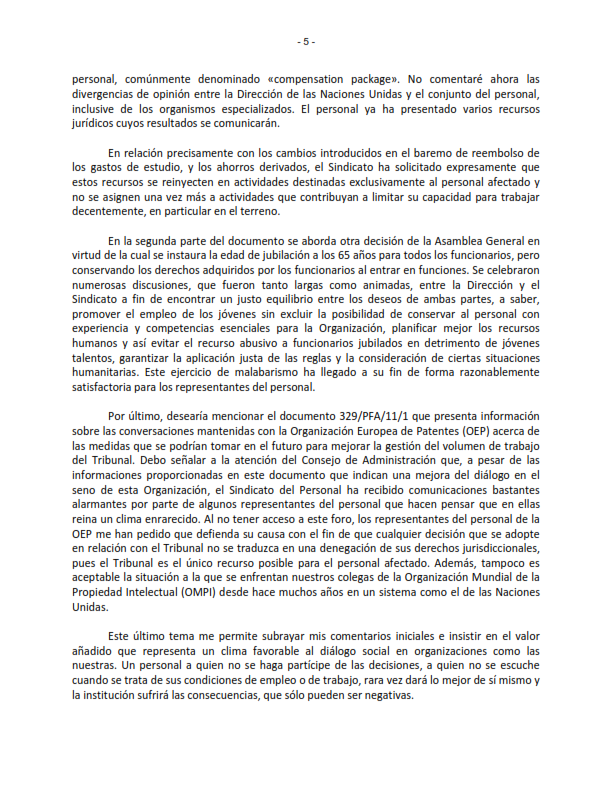 - 5 -

personal, comúnmente denominado «compensation package». No comentaré ahora las divergencias de opinión entre la Dirección de las Naciones Unidas y el conjunto del personal, inclusive de los organismos especializados. El personal ya ha presentado varios recursos jurídicos cuyos resultados se comunicarán.

En relación precisamente con los cambios introducidos en el baremo de reembolso de los gastos de estudio, y los ahorros derivados, el Sindicato ha solicitado expresamente que estos recursos se reinyecten en actividades destinadas exclusivamente al personal afectado y no se asignen una vez más a actividades que contribuyan a limitar su capacidad para trabajar decentemente, en particular en el terreno.

En la segunda parte del documento se aborda otra decisión de la Asamblea General en virtud de la cual se instaura la edad de jubilación a los 65 años para todos los funcionarios, pero conservando los derechos adquiridos por los funcionarios al entrar en funciones. Se celebraron numerosas discusiones, que fueron tanto largas como animadas, entre la Dirección y el Sindicato a fin de encontrar un justo equilibrio entre los deseos de ambas partes, a saber, promover el empleo de los jóvenes sin excluir la posibilidad de conservar al personal con experiencia y competencias esenciales para la Organización, planificar mejor los recursos humanos y así evitar el recurso abusivo a funcionarios jubilados en detrimento de jóvenes talentos, garantizar la aplicación justa de las reglas y la consideración de ciertas situaciones humanitarias. Este ejercicio de malabarismo ha llegado a su fin de forma razonablemente satisfactoria para los representantes del personal.

Por último, desearía mencionar el documento 329/PFA/11/1 que presenta información sobre las conversaciones mantenidas con la Organización Europea de Patentes (OEP) acerca de las medidas que se podrían tomar en el futuro para mejorar la gestión del volumen de trabajo del Tribunal. Debo señalar a la atención del Consejo de Administración que, a pesar de las informaciones proporcionadas en este documento que indican una mejora del diálogo en el seno de esta Organización, el Sindicato del Personal ha recibido comunicaciones bastantes alarmantes por parte de algunos representantes del personal que hacen pensar que en ellas reina un clima enrarecido. Al no tener acceso a este foro, los representantes del personal de la OEP me han pedido que defienda su causa con el fin de que cualquier decisión que se adopte en relación con el Tribunal no se traduzca en una denegación de sus derechos jurisdiccionales, pues el Tribunal es el único recurso posible para el personal afectado. Además, tampoco es aceptable la situación a la que se enfrentan nuestros colegas de la Organización Mundial de la Propiedad Intelectual (OMPI) desde hace muchos años en un sistema como el de las Naciones Unidas.

Este último tema me permite subrayar mis comentarios iniciales e insistir en el valor añadido que representa un clima favorable al diálogo social en organizaciones como las nuestras. Un personal a quien no se haga partícipe de las decisiones, a quien no se escuche cuando se trata de sus condiciones de empleo o de trabajo, rara vez dará lo mejor de sí mismo y la institución sufrirá las consecuencias, que sólo pueden ser negativas.